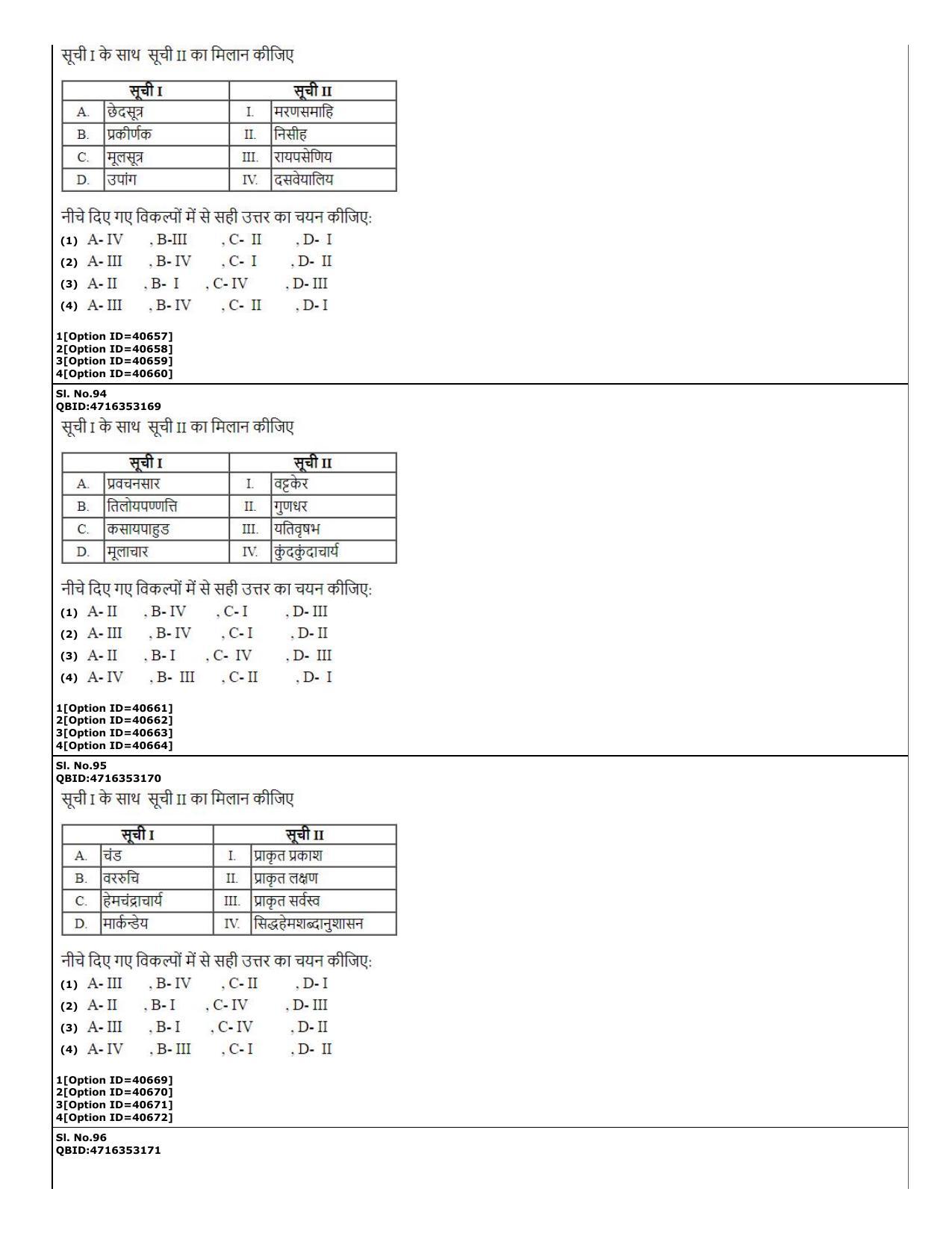 सूची I के साथ सूची II का मिलान कीजिए

| सूची I | | सूची II | |
|---|---|---|---|
| A. | छेदसूत्र | I. | मरणसमाहि |
| B. | प्रकीर्णक | II. | निसीह |
| C. | मूलसूत्र | III. | रायपसेणिय |
| D. | उपांग | IV. | दसवेयालिय |

नीचे दिए गए विकल्पों में से सही उत्तर का चयन कीजिए:
(1) A- IV , B-III , C- II , D- I
(2) A- III , B- IV , C- I , D- II
(3) A- II , B- I , C- IV , D- III
(4) A- III , B- IV , C- II , D- I

1[Option ID=40657]
2[Option ID=40658]
3[Option ID=40659]
4[Option ID=40660]

Sl. No.94
QBID:4716353169
सूची I के साथ सूची II का मिलान कीजिए

| सूची I | | सूची II | |
|---|---|---|---|
| A. | प्रवचनसार | I. | वट्टकेर |
| B. | तिलोयपण्णत्ति | II. | गुणधर |
| C. | कसायपाहुड | III. | यतिवृषभ |
| D. | मूलाचार | IV. | कुंदकुंदाचार्य |

नीचे दिए गए विकल्पों में से सही उत्तर का चयन कीजिए:
(1) A- II , B- IV , C- I , D- III
(2) A- III , B- IV , C- I , D- II
(3) A- II , B- I , C- IV , D- III
(4) A- IV , B- III , C- II , D- I

1[Option ID=40661]
2[Option ID=40662]
3[Option ID=40663]
4[Option ID=40664]

Sl. No.95
QBID:4716353170
सूची I के साथ सूची II का मिलान कीजिए

| सूची I | | सूची II | |
|---|---|---|---|
| A. | चंड | I. | प्राकृत प्रकाश |
| B. | वररुचि | II. | प्राकृत लक्षण |
| C. | हेमचंद्राचार्य | III. | प्राकृत सर्वस्व |
| D. | मार्कन्डेय | IV. | सिद्धहेमशब्दानुशासन |

नीचे दिए गए विकल्पों में से सही उत्तर का चयन कीजिए:
(1) A- III , B- IV , C- II , D- I
(2) A- II , B- I , C- IV , D- III
(3) A- III , B- I , C- IV , D- II
(4) A- IV , B- III , C- I , D- II

1[Option ID=40669]
2[Option ID=40670]
3[Option ID=40671]
4[Option ID=40672]

Sl. No.96
QBID:4716353171